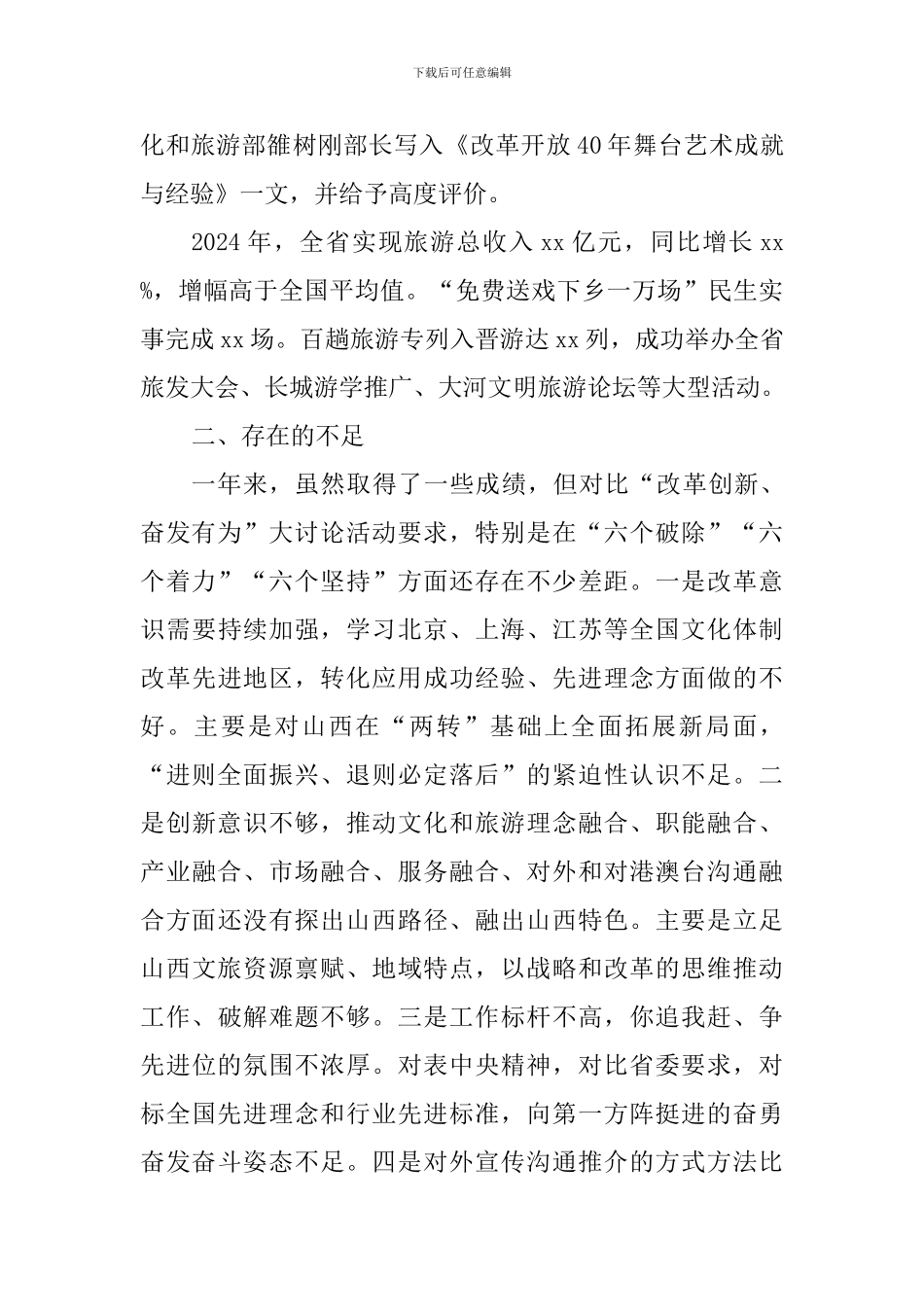 下载后可任意编辑

化和旅游部雒树刚部长写入《改革开放40年舞台艺术成就与经验》一文，并给予高度评价。

2024年，全省实现旅游总收入xx亿元，同比增长xx%，增幅高于全国平均值。“免费送戏下乡一万场”民生实事完成xx场。百趟旅游专列入晋游达xx列，成功举办全省旅发大会、长城游学推广、大河文明旅游论坛等大型活动。

二、存在的不足

一年来，虽然取得了一些成绩，但对比“改革创新、奋发有为”大讨论活动要求，特别是在“六个破除”“六个着力”“六个坚持”方面还存在不少差距。一是改革意识需要持续加强，学习北京、上海、江苏等全国文化体制改革先进地区，转化应用成功经验、先进理念方面做的不好。主要是对山西在“两转”基础上全面拓展新局面，“进则全面振兴、退则必定落后”的紧迫性认识不足。二是创新意识不够，推动文化和旅游理念融合、职能融合、产业融合、市场融合、服务融合、对外和对港澳台沟通融合方面还没有探出山西路径、融出山西特色。主要是立足山西文旅资源禀赋、地域特点，以战略和改革的思维推动工作、破解难题不够。三是工作标杆不高，你追我赶、争先进位的氛围不浓厚。对表中央精神，对比省委要求，对标全国先进理念和行业先进标准，向第一方阵挺进的奋勇奋发奋斗姿态不足。四是对外宣传沟通推介的方式方法比